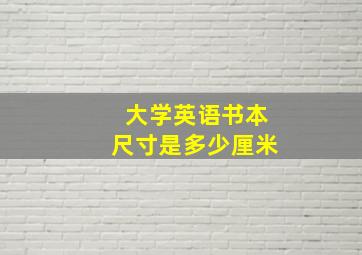 大学英语书本
尺寸是多少厘米